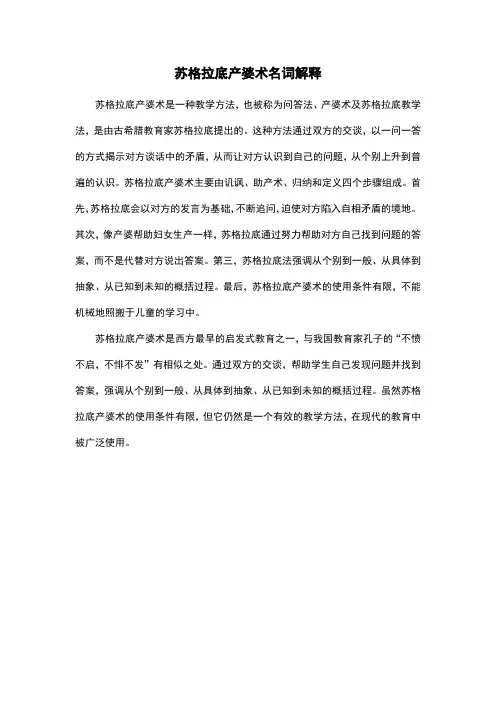 苏格拉底产婆术名词解释

苏格拉底产婆术是一种教学方法，也被称为问答法、产婆术及苏格拉底教学法，是由古希腊教育家苏格拉底提出的。这种方法通过双方的交谈，以一问一答的方式揭示对方谈话中的矛盾，从而让对方认识到自己的问题，从个别上升到普遍的认识。苏格拉底产婆术主要由讥讽、助产术、归纳和定义四个步骤组成。首先，苏格拉底会以对方的发言为基础，不断追问，迫使对方陷入自相矛盾的境地。其次，像产婆帮助妇女生产一样，苏格拉底通过努力帮助对方自己找到问题的答案，而不是代替对方说出答案。第三，苏格拉底法强调从个别到一般、从具体到抽象、从已知到未知的概括过程。最后，苏格拉底产婆术的使用条件有限，不能机械地照搬于儿童的学习中。

苏格拉底产婆术是西方最早的启发式教育之一，与我国教育家孔子的“不愤不启，不悱不发”有相似之处。通过双方的交谈，帮助学生自己发现问题并找到答案，强调从个别到一般、从具体到抽象、从已知到未知的概括过程。虽然苏格拉底产婆术的使用条件有限，但它仍然是一个有效的教学方法，在现代的教育中被广泛使用。